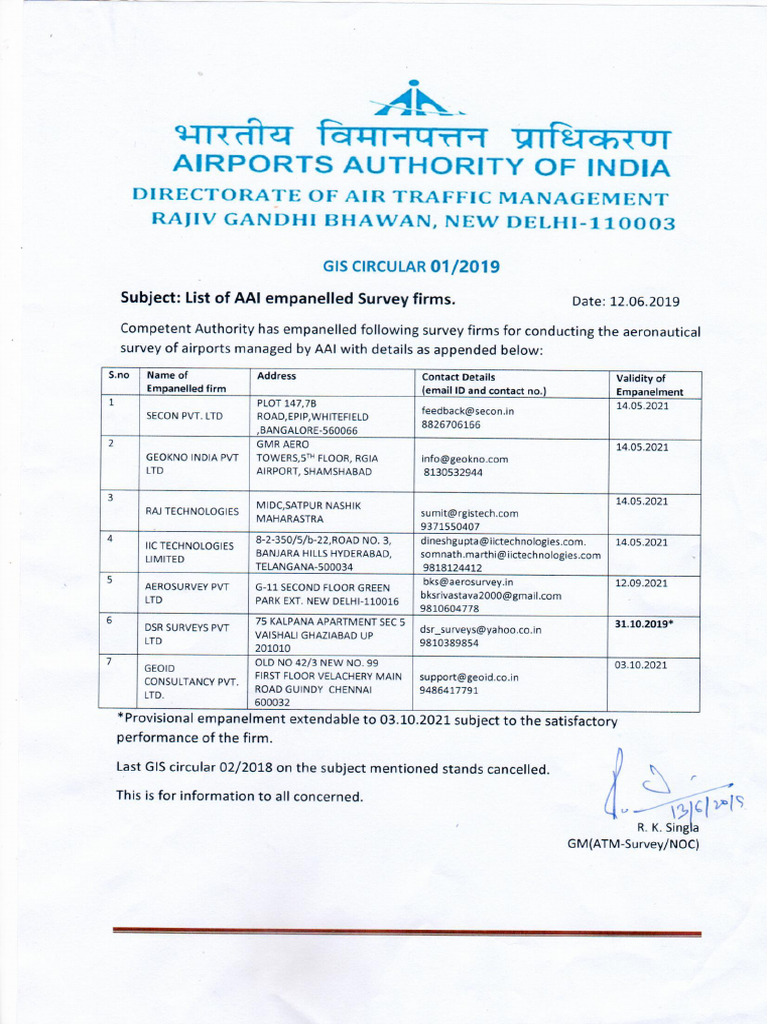 भारतीय विमानपत्तन प्राधिकरण
AIRPORTS AUTHORITY OF INDIA
DIRECTORATE OF AIR TRAFFIC MANAGEMENT
RAJIV GANDHI BHAWAN, NEW DELHI-110003

GIS CIRCULAR 01/2019

Subject: List of AAI empanelled Survey firms.

Date: 12.06.2019

Competent Authority has empanelled following survey firms for conducting the aeronautical survey of airports managed by AAI with details as appended below:

| S.no | Name of Empanelled firm | Address | Contact Details (email ID and contact no.) | Validity of Empanelment |
|---|---|---|---|---|
| 1 | SECON PVT. LTD | PLOT 147,7B ROAD,EPIP,WHITEFIELD ,BANGALORE-560066 | feedback@secon.in 8826706166 | 14.05.2021 |
| 2 | GEOKNO INDIA PVT LTD | GMR AERO TOWERS,5$^{TH}$ FLOOR, RGIA AIRPORT, SHAMSHABAD | info@geokno.com 8130532944 | 14.05.2021 |
| 3 | RAJ TECHNOLOGIES | MIDC,SATPUR NASHIK MAHARASTRA | sumit@rgistech.com 9371550407 | 14.05.2021 |
| 4 | IIC TECHNOLOGIES LIMITED | 8-2-350/5/b-22,ROAD NO. 3, BANJARA HILLS HYDERABAD, TELANGANA-500034 | dineshgupta@iictechnologies.com. somnath.marthi@iictechnologies.com 9818124412 | 14.05.2021 |
| 5 | AEROSURVEY PVT LTD | G-11 SECOND FLOOR GREEN PARK EXT. NEW DELHI-110016 | bks@aerosurvey.in bksrivastava2000@gmail.com 9810604778 | 12.09.2021 |
| 6 | DSR SURVEYS PVT LTD | 75 KALPANA APARTMENT SEC 5 VAISHALI GHAZIABAD UP 201010 | dsr_surveys@yahoo.co.in 9810389854 | 31.10.2019* |
| 7 | GEOID CONSULTANCY PVT. LTD. | OLD NO 42/3 NEW NO. 99 FIRST FLOOR VELACHERY MAIN ROAD GUINDY CHENNAI 600032 | support@geoid.co.in 9486417791 | 03.10.2021 |

*Provisional empanelment extendable to 03.10.2021 subject to the satisfactory performance of the firm.

Last GIS circular 02/2018 on the subject mentioned stands cancelled.

This is for information to all concerned.

13/6/2019
R. K. Singla
GM(ATM-Survey/NOC)